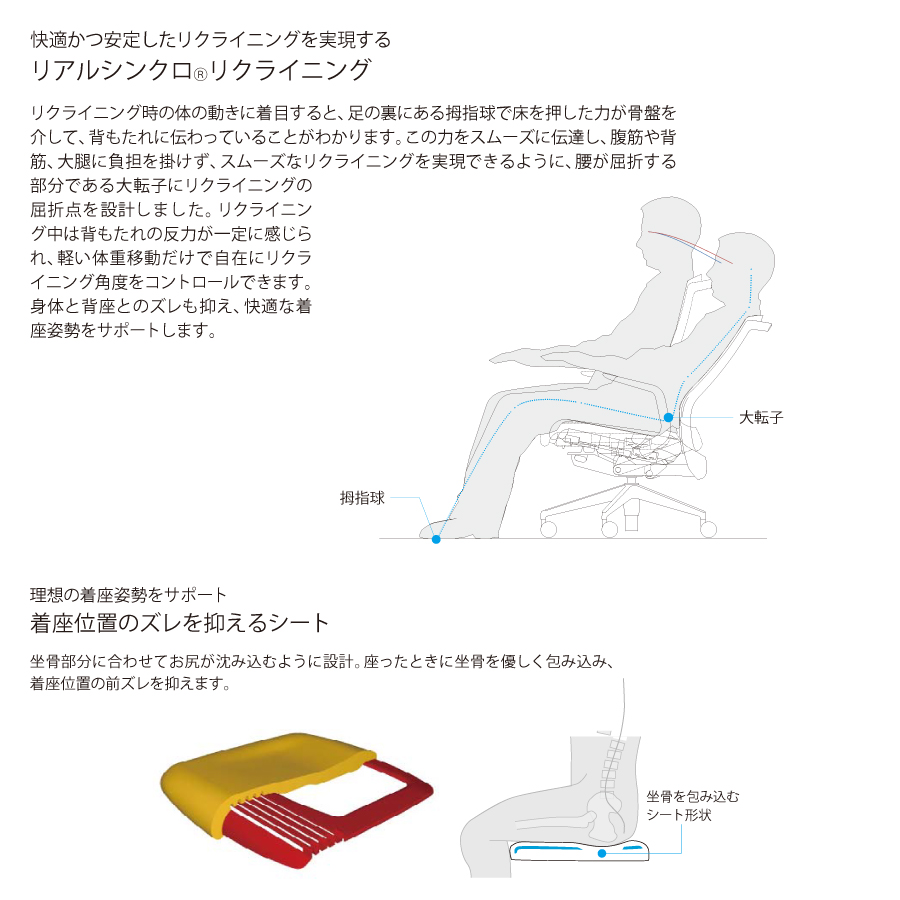 快適かつ安定したリクライニングを実現する
リアルシンクロ®リクライニング

リクライニング時の体の動きに着目すると、足の裏にある拇指球で床を押した力が骨盤を介して、背もたれに伝わっていることがわかります。この力をスムーズに伝達し、腹筋や背筋、大腿に負担を掛けず、スムーズなリクライニングを実現できるように、腰が屈折する部分である大転子にリクライニングの屈折点を設計しました。リクライニング中は背もたれの反力が一定に感じられ、軽い体重移動だけで自在にリクライニング角度をコントロールできます。身体と背座とのズレも抑え、快適な着座姿勢をサポートします。

大転子

拇指球

理想の着座姿勢をサポート
着座位置のズレを抑えるシート

坐骨部分に合わせてお尻が沈み込むように設計。座ったときに坐骨を優しく包み込み、着座位置の前ズレを抑えます。

坐骨を包み込む
シート形状